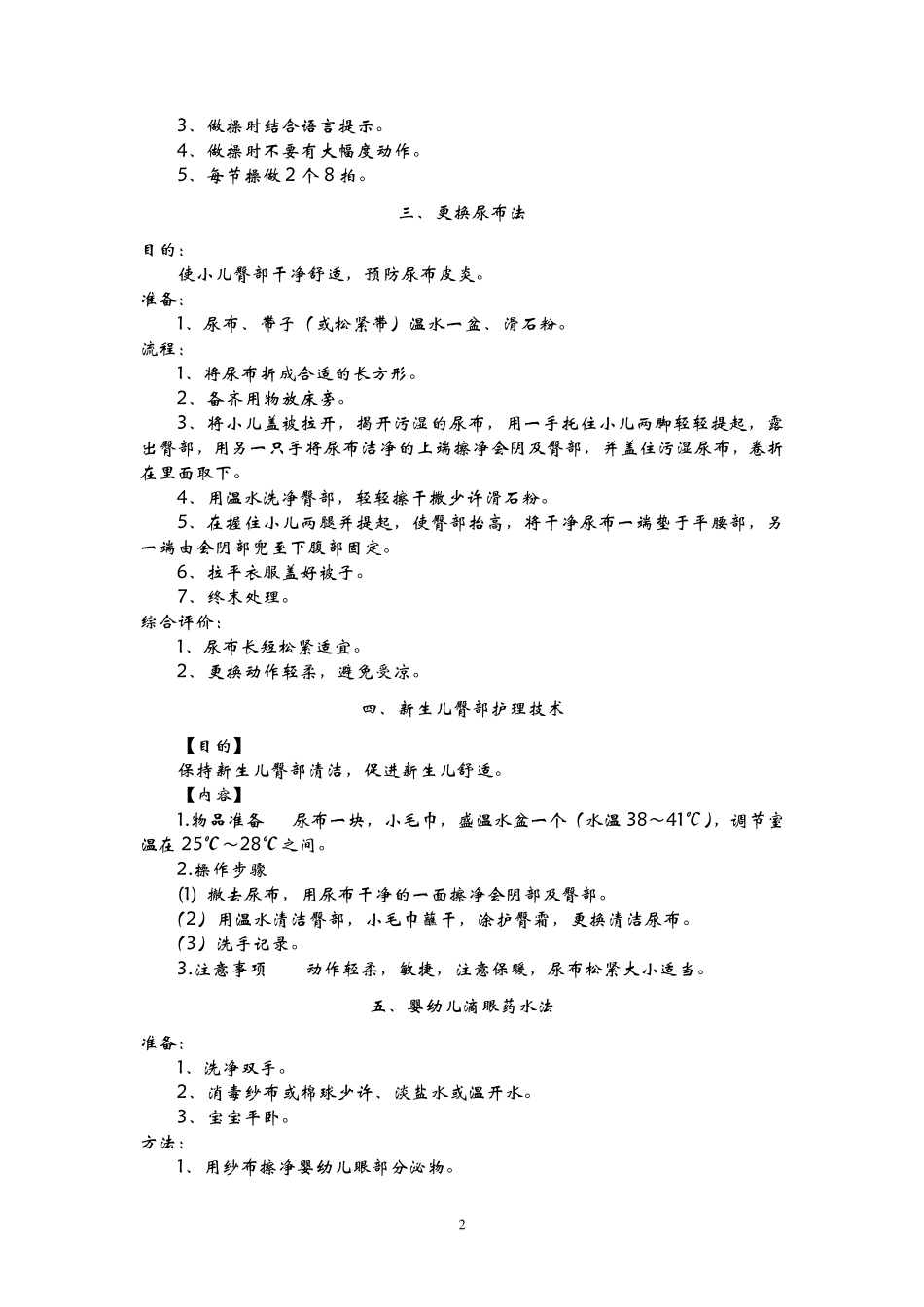 3、做操时结合语言提示。
4、做操时不要有大幅度动作。
5、每节操做2个8拍。

三、更换尿布法

目的：
使小儿臀部干净舒适，预防尿布皮炎。
准备：
1、尿布、带子（或松紧带）温水一盆、滑石粉。
流程：
1、将尿布折成合适的长方形。
2、备齐用物放床旁。
3、将小儿盖被拉开，揭开污湿的尿布，用一手托住小儿两脚轻轻提起，露出臀部，用另一只手将尿布洁净的上端擦净会阴及臀部，并盖住污湿尿布，卷折在里面取下。
4、用温水洗净臀部，轻轻擦干撒少许滑石粉。
5、在握住小儿两腿并提起，使臀部抬高，将干净尿布一端垫于平腰部，另一端由会阴部兜至下腹部固定。
6、拉平衣服盖好被子。
7、终末处理。
综合评价：
1、尿布长短松紧适宜。
2、更换动作轻柔，避免受凉。

四、新生儿臀部护理技术

【目的】
保持新生儿臀部清洁，促进新生儿舒适。
【内容】
1.物品准备　尿布一块，小毛巾，盛温水盆一个（水温38～41℃），调节室温在25℃～28℃之间。
2.操作步骤
(1) 撤去尿布，用尿布干净的一面擦净会阴部及臀部。
(2）用温水清洁臀部，小毛巾蘸干，涂护臀霜，更换清洁尿布。
(3）洗手记录。
3.注意事项　动作轻柔，敏捷，注意保暖，尿布松紧大小适当。

五、婴幼儿滴眼药水法

准备：
1、洗净双手。
2、消毒纱布或棉球少许、淡盐水或温开水。
3、宝宝平卧。
方法：
1、用纱布擦净婴幼儿眼部分泌物。

2